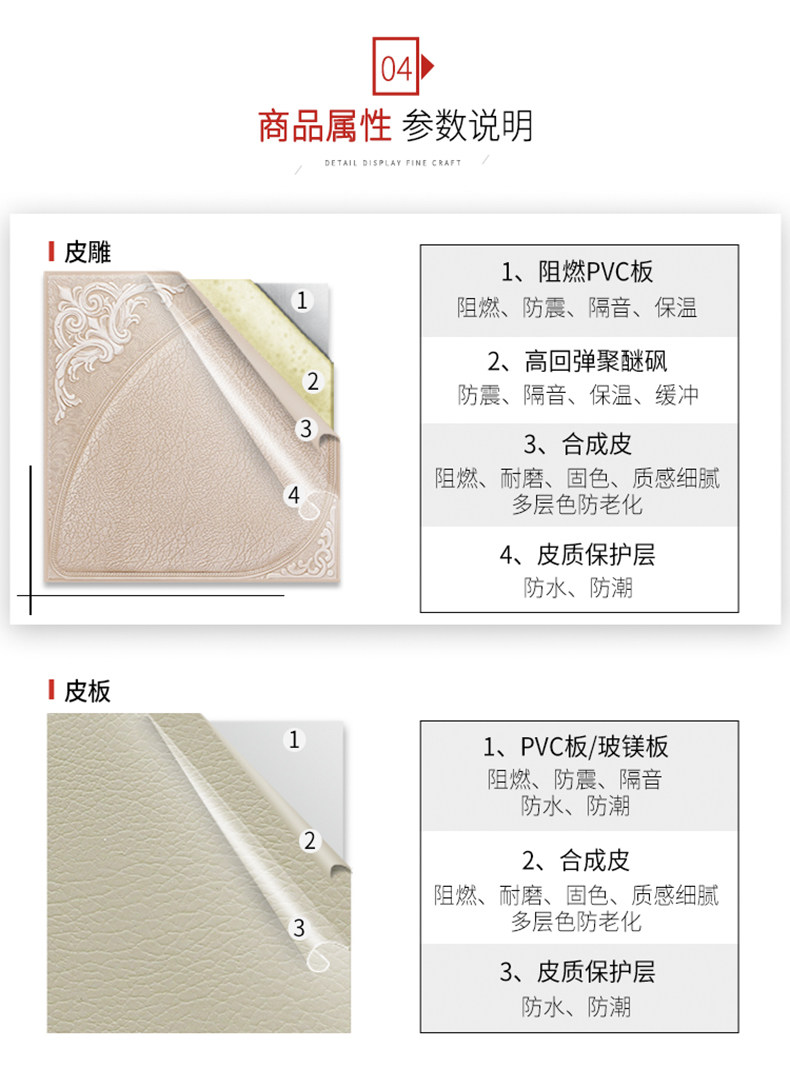 04

商品属性 参数说明

DETAIL DISPLAY FINE CRAFT

皮雕

1

2

3

4

1、阻燃PVC板
阻燃、防震、隔音、保温

2、高回弹聚醚砜
防震、隔音、保温、缓冲

3、合成皮
阻燃、耐磨、固色、质感细腻
多层色防老化

4、皮质保护层
防水、防潮

皮板

1

2

3

1、PVC板/玻镁板
阻燃、防震、隔音
防水、防潮

2、合成皮
阻燃、耐磨、固色、质感细腻
多层色防老化

3、皮质保护层
防水、防潮